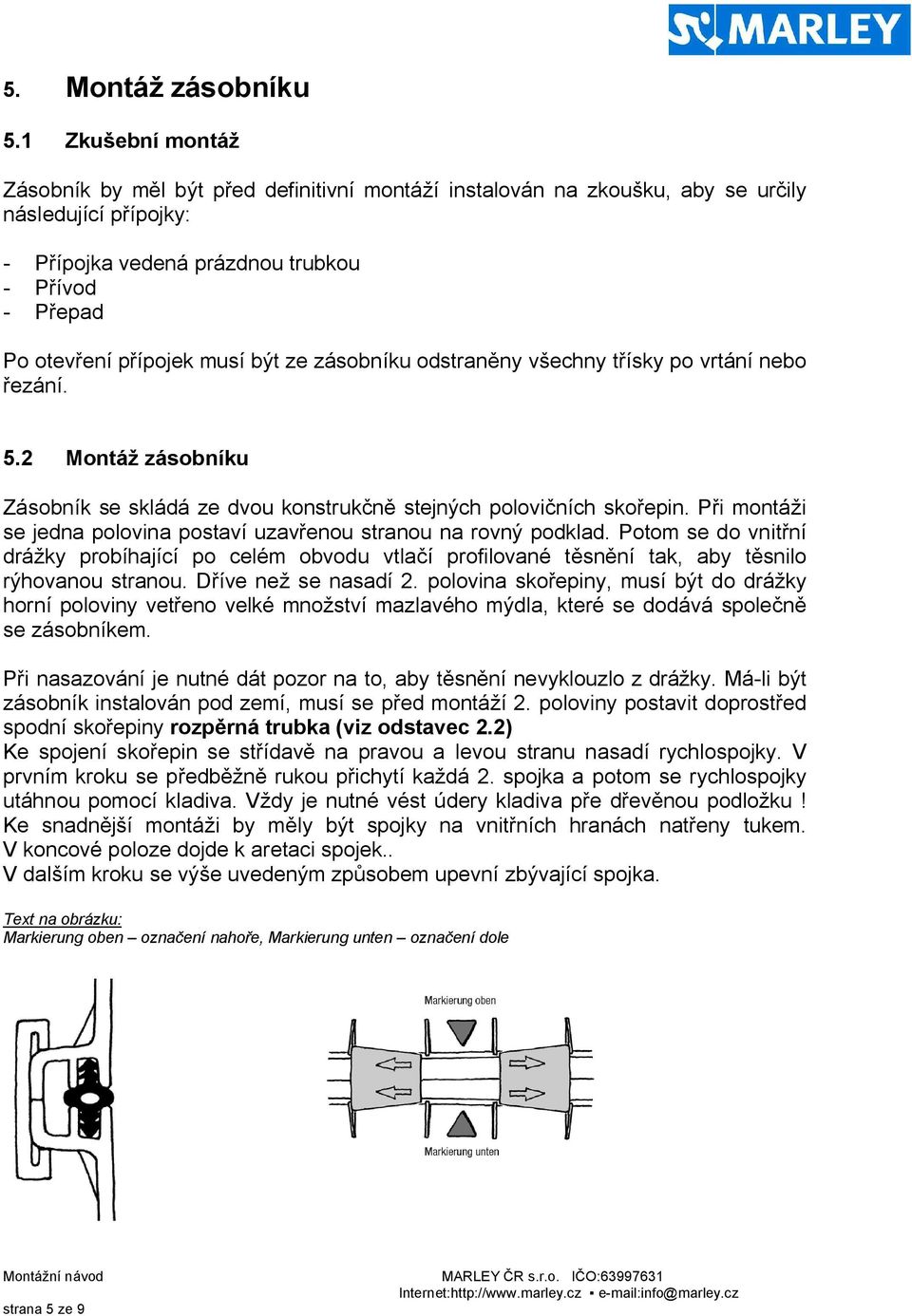 MARLEY

5. Montáž zásobníku

5.1 Zkušební montáž

Zásobník by měl být před definitivní montáží instalován na zkoušku, aby se určily následující přípojky:

- Přípojka vedená prázdnou trubkou
- Přívod
- Přepad

Po otevření přípojek musí být ze zásobníku odstraněny všechny třísky po vrtání nebo řezání.

5.2 Montáž zásobníku

Zásobník se skládá ze dvou konstrukčně stejných polovičních skořepin. Při montáži se jedna polovina postaví uzavřenou stranou na rovný podklad. Potom se do vnitřní drážky probíhající po celém obvodu vtlačí profilované těsnění tak, aby těsnilo rýhovanou stranou. Dříve než se nasadí 2. polovina skořepiny, musí být do drážky horní poloviny vetřeno velké množství mazlavého mýdla, které se dodává společně se zásobníkem.

Při nasazování je nutné dát pozor na to, aby těsnění nevyklouzlo z drážky. Má-li být zásobník instalován pod zemí, musí se před montáží 2. poloviny postavit doprostřed spodní skořepiny rozpěrná trubka (viz odstavec 2.2)
Ke spojení skořepin se střídavě na pravou a levou stranu nasadí rychlospojky. V prvním kroku se předběžně rukou přichytí každá 2. spojka a potom se rychlospojky utáhnou pomocí kladiva. Vždy je nutné vést údery kladiva pře dřevěnou podložku ! Ke snadnější montáži by měly být spojky na vnitřních hranách natřeny tukem. V koncové poloze dojde k aretaci spojek..
V dalším kroku se výše uvedeným způsobem upevní zbývající spojka.

Text na obrázku:
Markierung oben – označení nahoře, Markierung unten – označení dole

Markierung oben

Markierung unten

Montážní návod
strana 5 ze 9

MARLEY ČR s.r.o. IČO:63997631
Internet:http://www.marley.cz ▪ e-mail:info@marley.cz